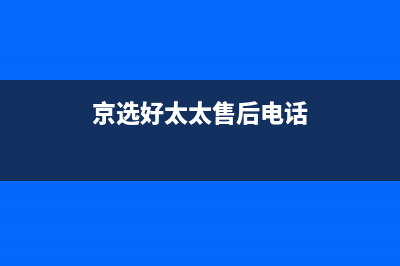 京选好太太售后电话